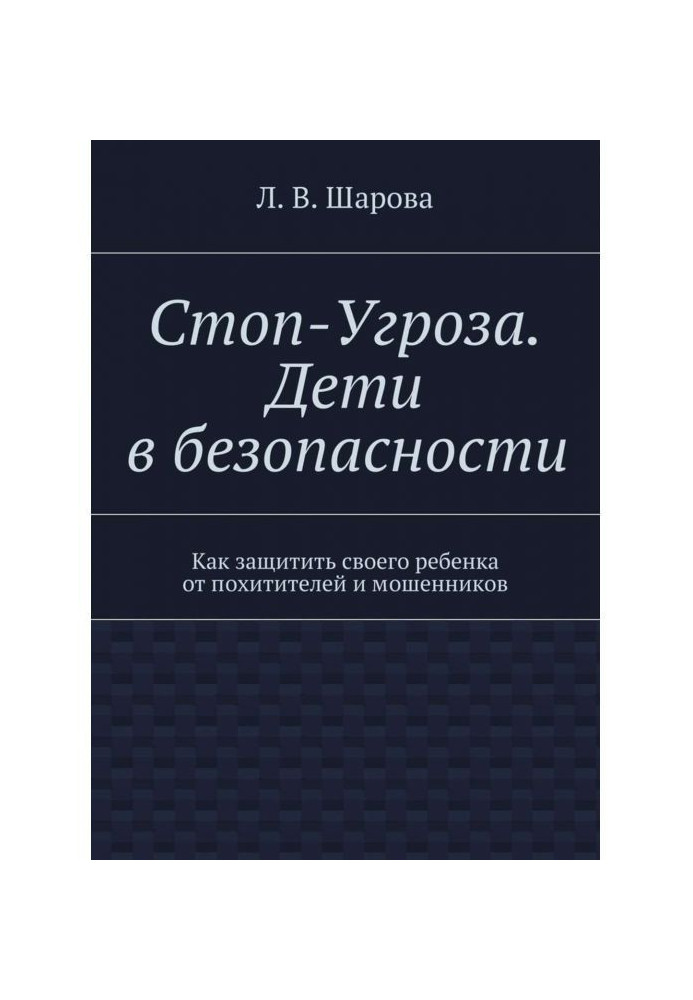 Л. В. Шарова

Стоп-Угроза. Дети в безопасности

Как защитить своего ребенка от похитителей и мошенников